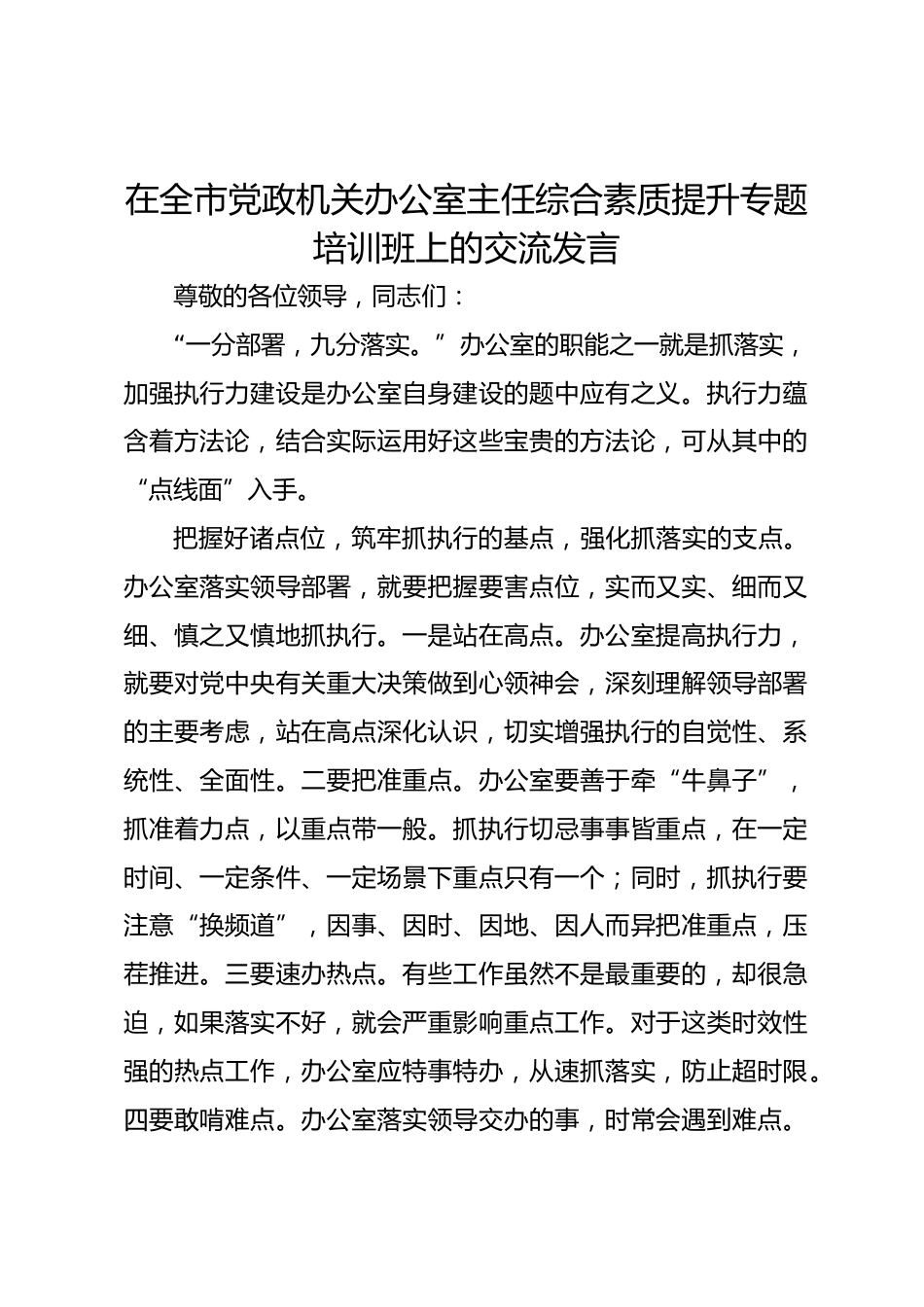 在全市党政机关办公室主任综合素质提升专题培训班上的交流发言

尊敬的各位领导，同志们：

“一分部署，九分落实。”办公室的职能之一就是抓落实，加强执行力建设是办公室自身建设的题中应有之义。执行力蕴含着方法论，结合实际运用好这些宝贵的方法论，可从其中的“点线面”入手。

把握好诸点位，筑牢抓执行的基点，强化抓落实的支点。办公室落实领导部署，就要把握要害点位，实而又实、细而又细、慎之又慎地抓执行。一是站在高点。办公室提高执行力，就要对党中央有关重大决策做到心领神会，深刻理解领导部署的主要考虑，站在高点深化认识，切实增强执行的自觉性、系统性、全面性。二要把准重点。办公室要善于牵“牛鼻子”，抓准着力点，以重点带一般。抓执行切忌事事皆重点，在一定时间、一定条件、一定场景下重点只有一个；同时，抓执行要注意“换频道”，因事、因时、因地、因人而异把准重点，压茬推进。三要速办热点。有些工作虽然不是最重要的，却很急迫，如果落实不好，就会严重影响重点工作。对于这类时效性强的热点工作，办公室应特事特办，从速抓落实，防止超时限。四要敢啃难点。办公室落实领导交办的事，时常会遇到难点。